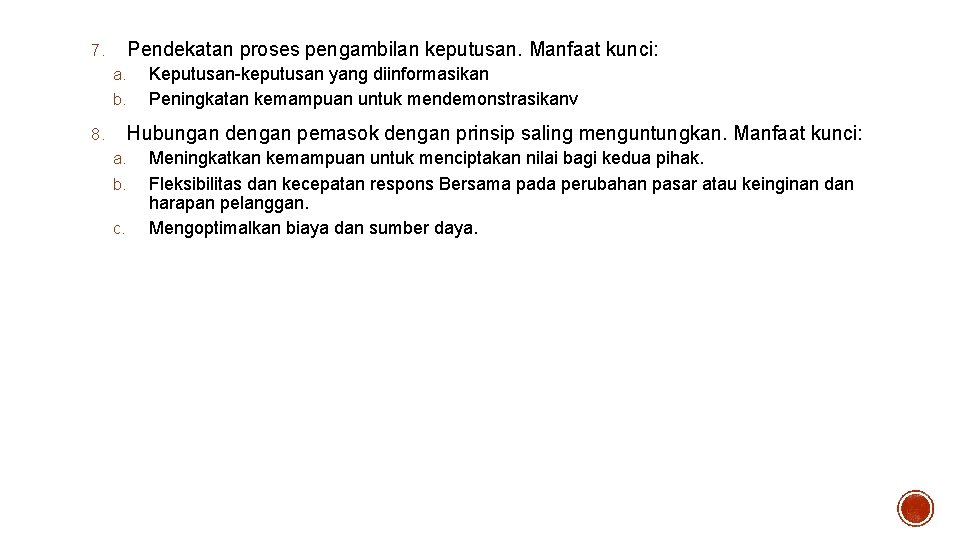 7. Pendekatan proses pengambilan keputusan. Manfaat kunci:

a. Keputusan-keputusan yang diinformasikan
b. Peningkatan kemampuan untuk mendemonstrasikanv

8. Hubungan dengan pemasok dengan prinsip saling menguntungkan. Manfaat kunci:

a. Meningkatkan kemampuan untuk menciptakan nilai bagi kedua pihak.
b. Fleksibilitas dan kecepatan respons Bersama pada perubahan pasar atau keinginan dan harapan pelanggan.
c. Mengoptimalkan biaya dan sumber daya.